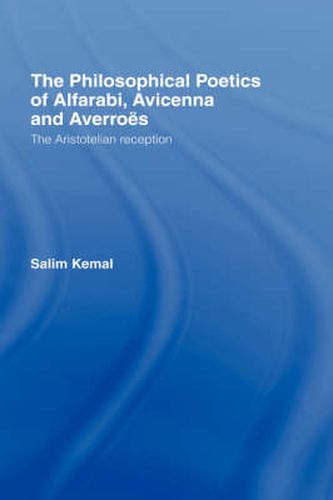 The Philosophical Poetics of Alfarabi, Avicenna and Averroës

The Aristotelian reception

Salim Kemal